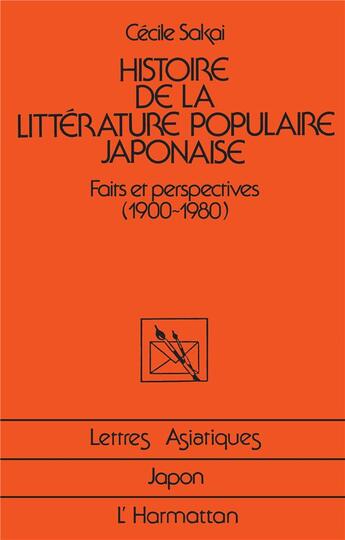 Cécile Sakai

HISTOIRE DE LA LITTÉRATURE POPULAIRE JAPONAISE

Faits et perspectives (1900-1980)

Lettres Asiatiques

Japon

L'Harmattan